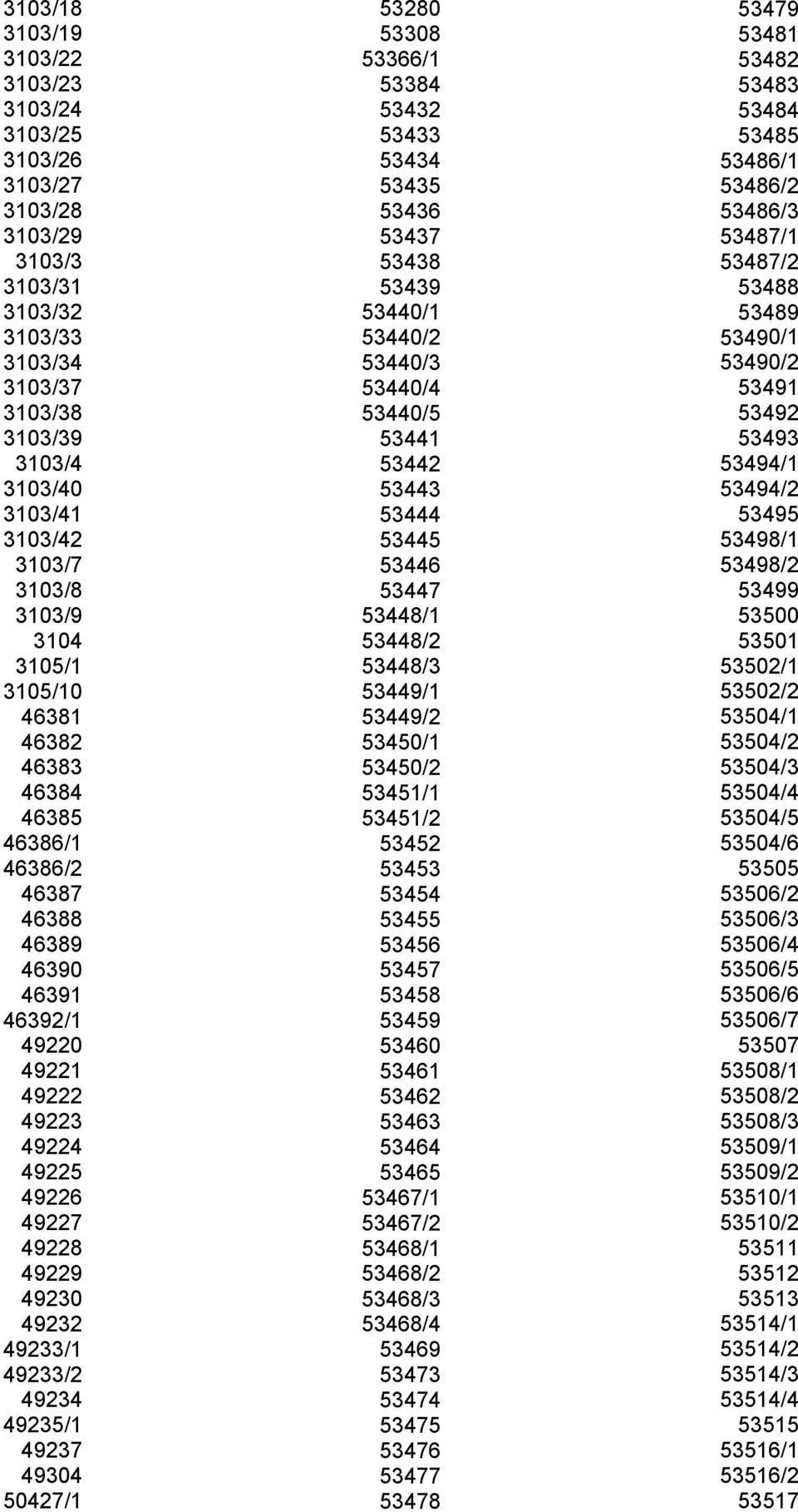 3103/18
3103/19
3103/22
3103/23
3103/24
3103/25
3103/26
3103/27
3103/28
3103/29
3103/3
3103/31
3103/32
3103/33
3103/34
3103/37
3103/38
3103/39
3103/4
3103/40
3103/41
3103/42
3103/7
3103/8
3103/9
3104
3105/1
3105/10
46381
46382
46383
46384
46385
46386/1
46386/2
46387
46388
46389
46390
46391
46392/1
49220
49221
49222
49223
49224
49225
49226
49227
49228
49229
49230
49232
49233/1
49233/2
49234
49235/1
49237
49304
50427/1

53280
53308
53366/1
53384
53432
53433
53434
53435
53436
53437
53438
53439
53440/1
53440/2
53440/3
53440/4
53440/5
53441
53442
53443
53444
53445
53446
53447
53448/1
53448/2
53448/3
53449/1
53449/2
53450/1
53450/2
53451/1
53451/2
53452
53453
53454
53455
53456
53457
53458
53459
53460
53461
53462
53463
53464
53465
53467/1
53467/2
53468/1
53468/2
53468/3
53468/4
53469
53473
53474
53475
53476
53477
53478

53479
53481
53482
53483
53484
53485
53486/1
53486/2
53486/3
53487/1
53487/2
53488
53489
53490/1
53490/2
53491
53492
53493
53494/1
53494/2
53495
53498/1
53498/2
53499
53500
53501
53502/1
53502/2
53504/1
53504/2
53504/3
53504/4
53504/5
53504/6
53505
53506/2
53506/3
53506/4
53506/5
53506/6
53506/7
53507
53508/1
53508/2
53508/3
53509/1
53509/2
53510/1
53510/2
53511
53512
53513
53514/1
53514/2
53514/3
53514/4
53515
53516/1
53516/2
53517